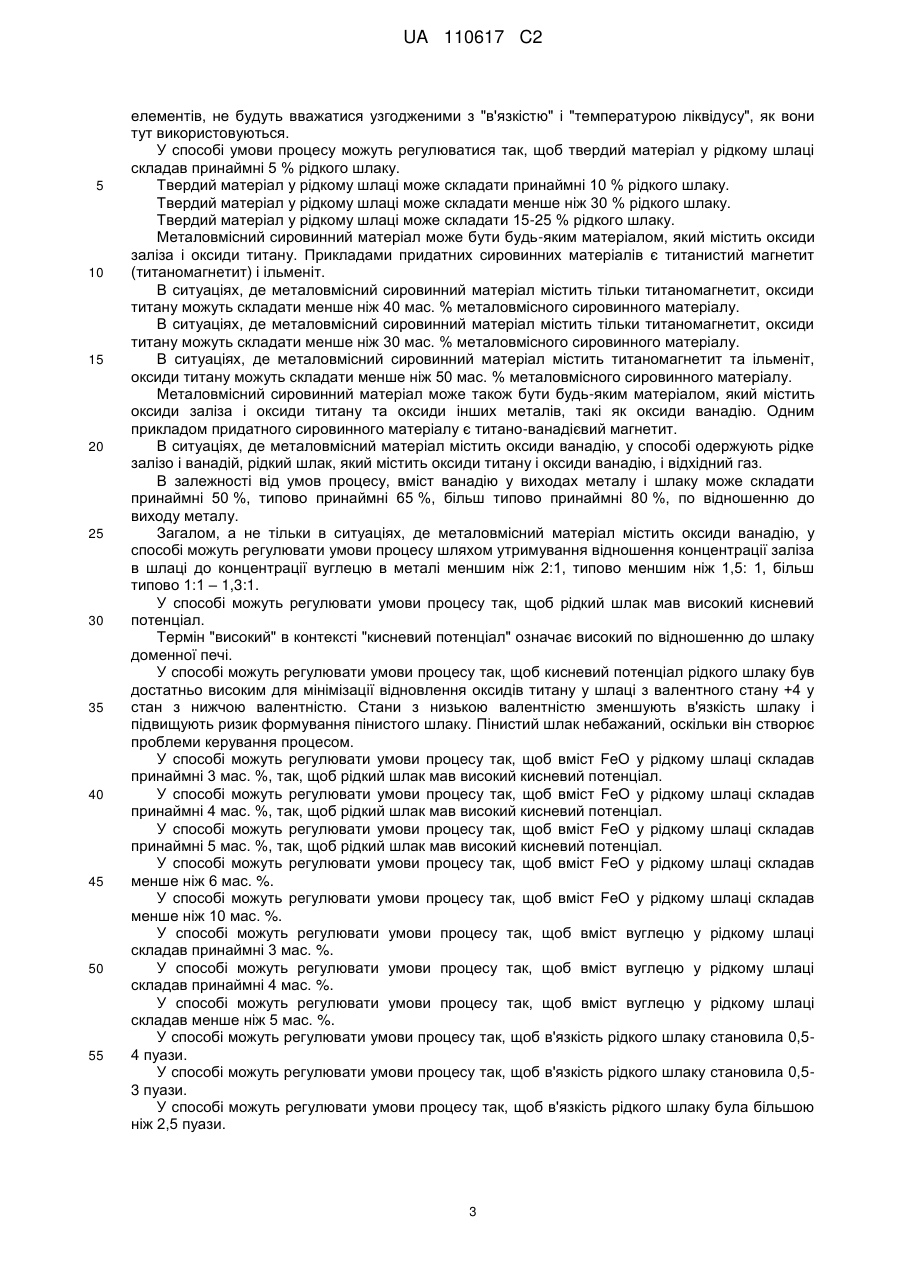 UA 110617 C2

елементів, не будуть вважатися узгодженими з "в'язкістю" і "температурою ліквідусу", як вони тут використовуються.

У способі умови процесу можуть регулюватися так, щоб твердий матеріал у рідкому шлаці складав принаймні 5 % рідкого шлаку.

5 Твердий матеріал у рідкому шлаці може складати принаймні 10 % рідкого шлаку.

Твердий матеріал у рідкому шлаці може складати менше ніж 30 % рідкого шлаку.

Твердий матеріал у рідкому шлаці може складати 15-25 % рідкого шлаку.

Металовмісний сировинний матеріал може бути будь-яким матеріалом, який містить оксиди заліза і оксиди титану. Прикладами придатних сировинних матеріалів є титанистий магнетит

10 (титаномагнетит) і ільменіт.

В ситуаціях, де металовмісний сировинний матеріал містить тільки титаномагнетит, оксиди титану можуть складати менше ніж 40 мас. % металовмісного сировинного матеріалу.

В ситуаціях, де металовмісний сировинний матеріал містить тільки титаномагнетит, оксиди титану можуть складати менше ніж 30 мас. % металовмісного сировинного матеріалу.

15 В ситуаціях, де металовмісний сировинний матеріал містить титаномагнетит та ільменіт, оксиди титану можуть складати менше ніж 50 мас. % металовмісного сировинного матеріалу.

Металовмісний сировинний матеріал може також бути будь-яким матеріалом, який містить оксиди заліза і оксиди титану та оксиди інших металів, такі як оксиди ванадію. Одним прикладом придатного сировинного матеріалу є титано-ванадієвий магнетит.

20 В ситуаціях, де металовмісний матеріал містить оксиди ванадію, у способі одержують рідке залізо і ванадій, рідкий шлак, який містить оксиди титану і оксиди ванадію, і відхідний газ.

В залежності від умов процесу, вміст ванадію у виходах металу і шлаку може складати принаймні 50 %, типово принаймні 65 %, більш типово принаймні 80 %, по відношенню до виходу металу.

25 Загалом, а не тільки в ситуаціях, де металовмісний матеріал містить оксиди ванадію, у способі можуть регулювати умови процесу шляхом утримування відношення концентрації заліза в шлаці до концентрації вуглецю в металі меншим ніж 2:1, типово меншим ніж 1,5: 1, більш типово 1:1 – 1,3:1.

У способі можуть регулювати умови процесу так, щоб рідкий шлак мав високий кисневий

30 потенціал.

Термін "високий" в контексті "кисневий потенціал" означає високий по відношенню до шлаку доменної печі.

У способі можуть регулювати умови процесу так, щоб кисневий потенціал рідкого шлаку був достатньо високим для мінімізації відновлення оксидів титану у шлаці з валентного стану +4 у

35 стан з нижчою валентністю. Стани з низькою валентністю зменшують в'язкість шлаку і підвищують ризик формування пінистого шлаку. Пінистий шлак небажаний, оскільки він створює проблеми керування процесом.

У способі можуть регулювати умови процесу так, щоб вміст FeO у рідкому шлаці складав принаймні 3 мас. %, так, щоб рідкий шлак мав високий кисневий потенціал.

40 У способі можуть регулювати умови процесу так, щоб вміст FeO у рідкому шлаці складав принаймні 4 мас. %, так, щоб рідкий шлак мав високий кисневий потенціал.

У способі можуть регулювати умови процесу так, щоб вміст FeO у рідкому шлаці складав принаймні 5 мас. %, так, щоб рідкий шлак мав високий кисневий потенціал.

У способі можуть регулювати умови процесу так, щоб вміст FeO у рідкому шлаці складав

45 менше ніж 6 мас. %.

У способі можуть регулювати умови процесу так, щоб вміст FeO у рідкому шлаці складав менше ніж 10 мас. %.

У способі можуть регулювати умови процесу так, щоб вміст вуглецю у рідкому шлаці складав принаймні 3 мас. %.

50 У способі можуть регулювати умови процесу так, щоб вміст вуглецю у рідкому шлаці складав принаймні 4 мас. %.

У способі можуть регулювати умови процесу так, щоб вміст вуглецю у рідкому шлаці складав менше ніж 5 мас. %.

У способі можуть регулювати умови процесу так, щоб в'язкість рідкого шлаку становила 0,5-

55 4 пуази.

У способі можуть регулювати умови процесу так, щоб в'язкість рідкого шлаку становила 0,5-3 пуази.

У способі можуть регулювати умови процесу так, щоб в'язкість рідкого шлаку була більшою ніж 2,5 пуази.

3